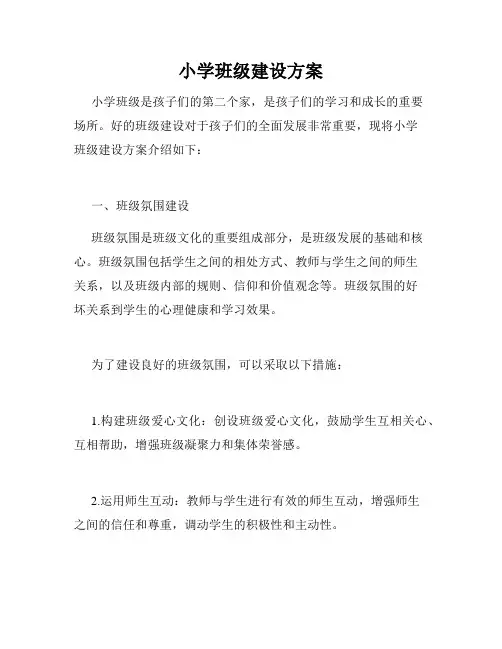 小学班级建设方案

小学班级是孩子们的第二个家，是孩子们的学习和成长的重要场所。好的班级建设对于孩子们的全面发展非常重要，现将小学班级建设方案介绍如下：

一、班级氛围建设

班级氛围是班级文化的重要组成部分，是班级发展的基础和核心。班级氛围包括学生之间的相处方式、教师与学生之间的师生关系，以及班级内部的规则、信仰和价值观念等。班级氛围的好坏关系到学生的心理健康和学习效果。

为了建设良好的班级氛围，可以采取以下措施：

1.构建班级爱心文化：创设班级爱心文化，鼓励学生互相关心、互相帮助，增强班级凝聚力和集体荣誉感。

2.运用师生互动：教师与学生进行有效的师生互动，增强师生之间的信任和尊重，调动学生的积极性和主动性。